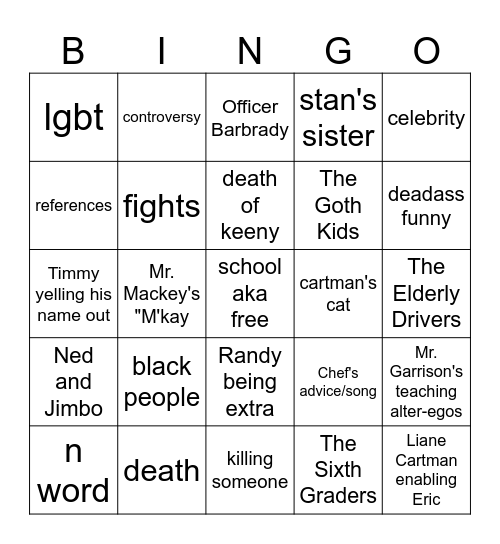 | B | I | N | G | O |
|---|---|---|---|---|
| lgbt | controversy | Officer Barbrady | stan's sister | celebrity |
| references | fights | death of keeny | The Goth Kids | deadass funny |
| Timmy yelling his name out | Mr. Mackey's "M'kay | school aka free | cartman's cat | The Elderly Drivers |
| Ned and Jimbo | black people | Randy being extra | Chef's advice/song | Mr. Garrison's teaching alter-egos |
| n word | death | killing someone | The Sixth Graders | Liane Cartman enabling Eric |